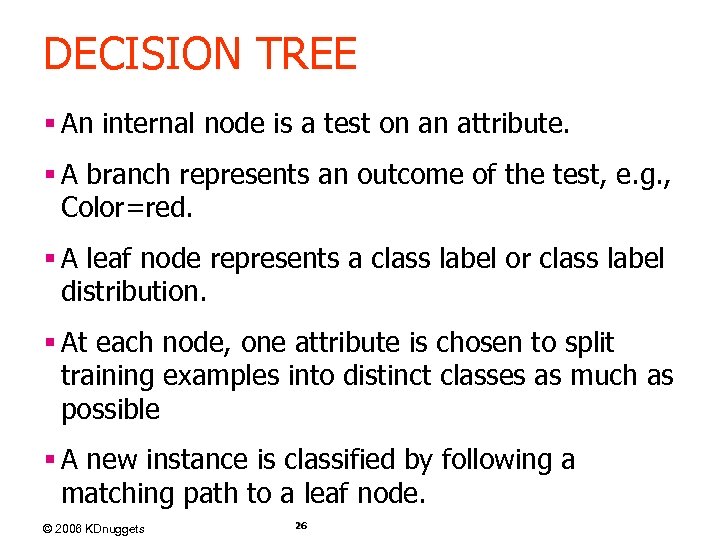 DECISION TREE

▪ An internal node is a test on an attribute.

▪ A branch represents an outcome of the test, e.g., Color=red.

▪ A leaf node represents a class label or class label distribution.

▪ At each node, one attribute is chosen to split training examples into distinct classes as much as possible

▪ A new instance is classified by following a matching path to a leaf node.

© 2006 KDnuggets

26